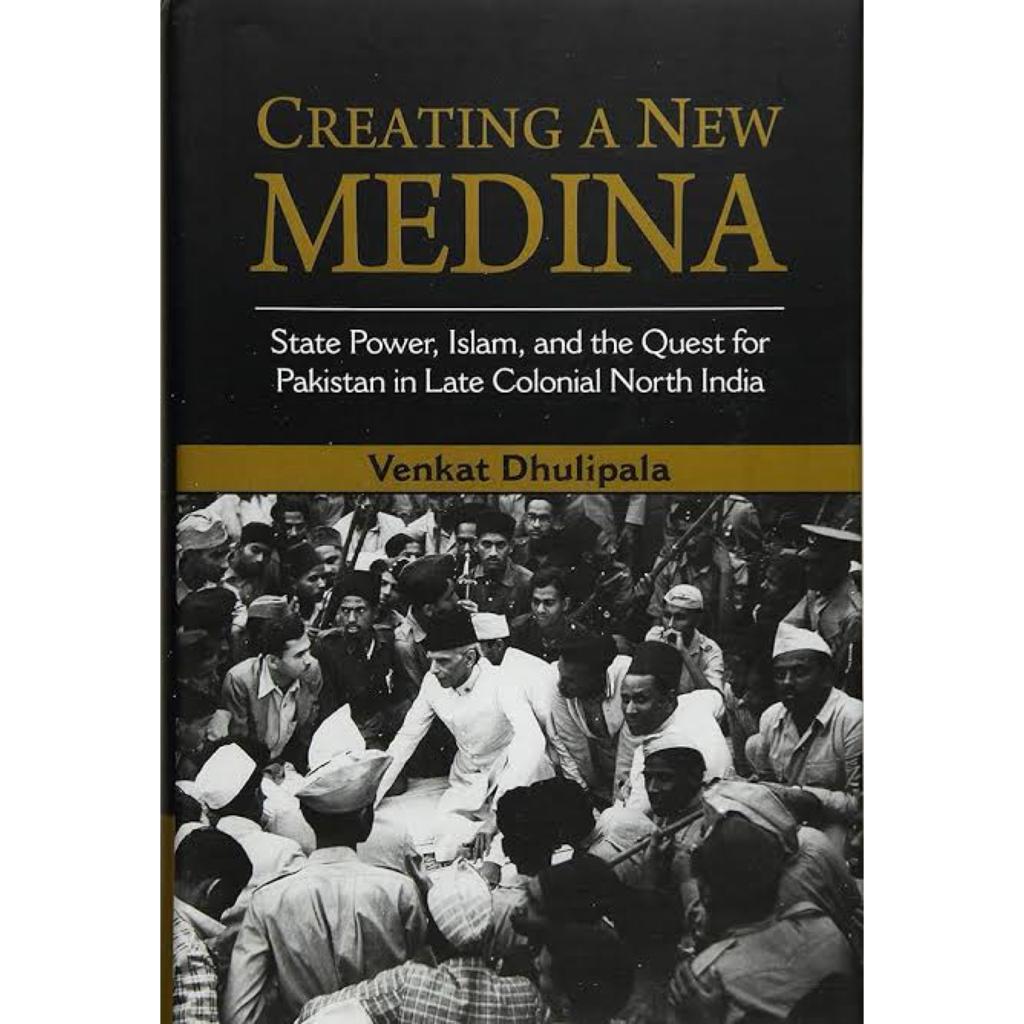 CREATING A NEW
MEDINA

State Power, Islam, and the Quest for Pakistan in Late Colonial North India

Venkat Dhulipala